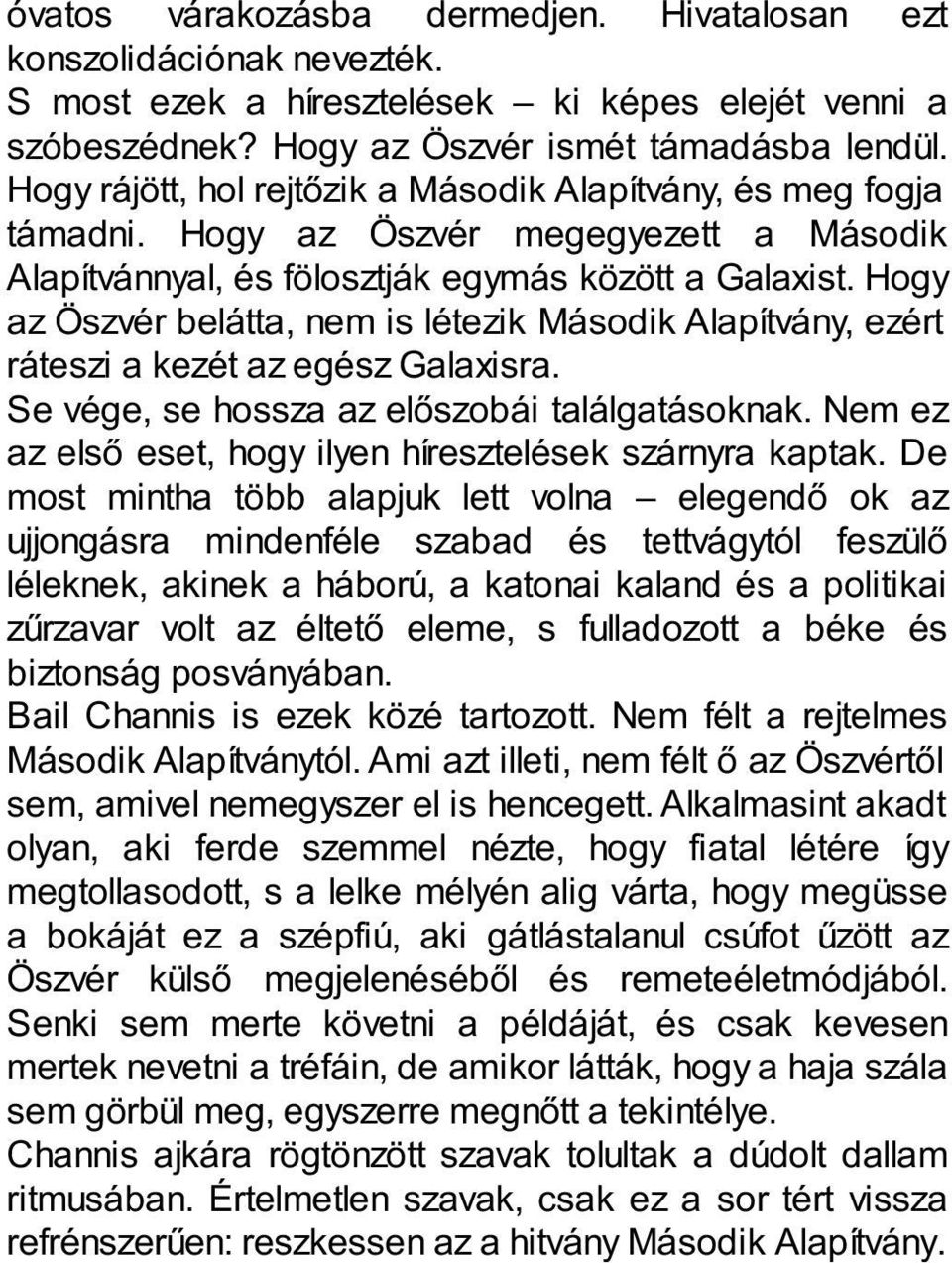 óvatos várakozásba dermedjen. Hivatalosan ezt konszolidációnak nevezték.
S most ezek a híresztelések – ki képes elejét venni a szóbeszédnek? Hogy az Öszvér ismét támadásba lendül. Hogy rájött, hol rejtőzik a Második Alapítvány, és meg fogja támadni. Hogy az Öszvér megegyezett a Második Alapítvánnyal, és fölosztják egymás között a Galaxist. Hogy az Öszvér belátta, nem is létezik Második Alapítvány, ezért ráteszi a kezét az egész Galaxisra.
Se vége, se hossza az előszobái találgatásoknak. Nem ez az első eset, hogy ilyen híresztelések szárnyra kaptak. De most mintha több alapjuk lett volna – elegendő ok az ujjongásra mindenféle szabad és tettvágytól feszülő léleknek, akinek a háború, a katonai kaland és a politikai zűrzavar volt az éltető eleme, s fulladozott a béke és biztonság posványában.
Bail Channis is ezek közé tartozott. Nem félt a rejtelmes Második Alapítványtól. Ami azt illeti, nem félt ő az Öszvértől sem, amivel nemegyszer el is hencegett. Alkalmasint akadt olyan, aki ferde szemmel nézte, hogy fiatal létére így megtollasodott, s a lelke mélyén alig várta, hogy megüsse a bokáját ez a szépfiú, aki gátlástalanul csúfot űzött az Öszvér külső megjelenéséből és remeteéletmódjából. Senki sem merte követni a példáját, és csak kevesen mertek nevetni a tréfáin, de amikor látták, hogy a haja szála sem görbül meg, egyszerre megnőtt a tekintélye.
Channis ajkára rögtönzött szavak tolultak a dúdolt dallam ritmusában. Értelmetlen szavak, csak ez a sor tért vissza refrénszerűen: reszkessen az a hitvány Második Alapítvány.